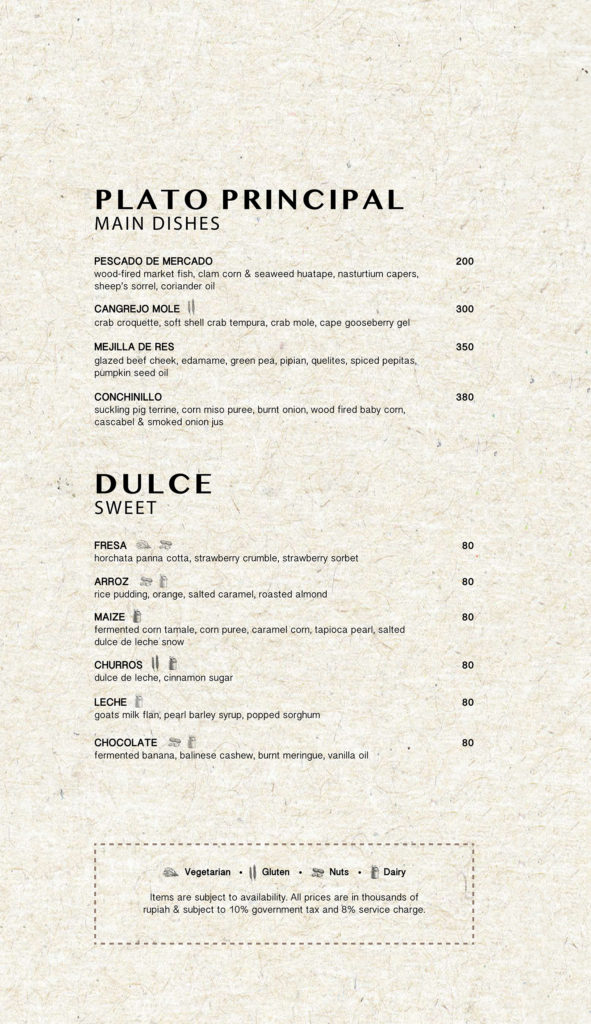 PLATO PRINCIPAL
MAIN DISHES

PESCADO DE MERCADO 200
wood-fired market fish, clam corn & seaweed huatape, nasturtium capers, sheep's sorrel, coriander oil

CANGREJO MOLE 300
crab croquette, soft shell crab tempura, crab mole, cape gooseberry gel

MEJILLA DE RES 350
glazed beef cheek, edamame, green pea, pipian, quelites, spiced pepitas, pumpkin seed oil

CONCHINILLO 380
suckling pig terrine, corn miso puree, burnt onion, wood fired baby corn, cascabel & smoked onion jus

DULCE
SWEET

FRESA 80
horchata panna cotta, strawberry crumble, strawberry sorbet

ARROZ 80
rice pudding, orange, salted caramel, roasted almond

MAIZE 80
fermented corn tamale, corn puree, caramel corn, tapioca pearl, salted dulce de leche snow

CHURROS 80
dulce de leche, cinnamon sugar

LECHE 80
goats milk flan, pearl barley syrup, popped sorghum

CHOCOLATE 80
fermented banana, balinese cashew, burnt meringue, vanilla oil

Vegetarian • Gluten • Nuts • Dairy

Items are subject to availability. All prices are in thousands of rupiah & subject to 10% government tax and 8% service charge.